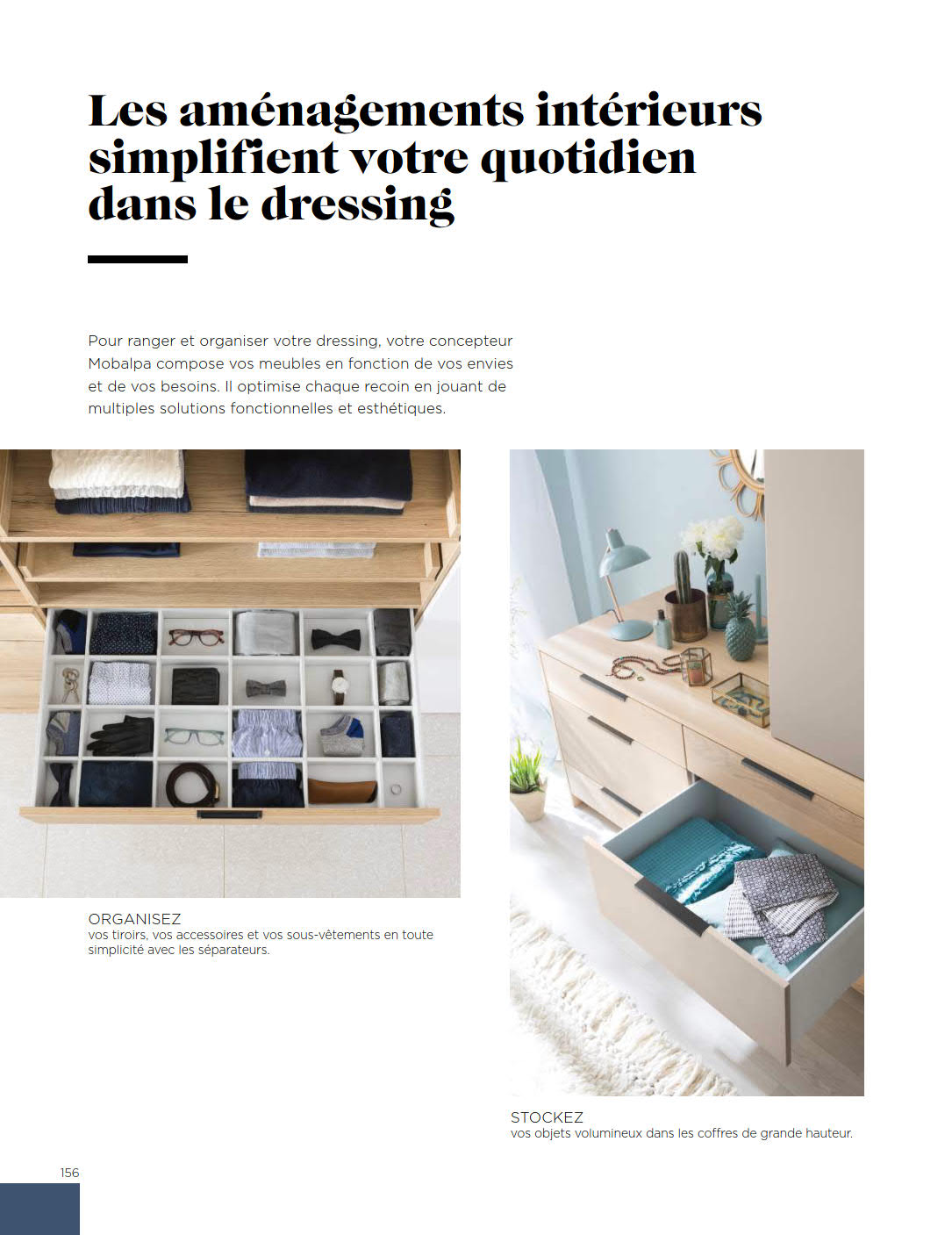 Les aménagements intérieurs simplifient votre quotidien dans le dressing

Pour ranger et organiser votre dressing, votre concepteur Mobalpa compose vos meubles en fonction de vos envies et de vos besoins. Il optimise chaque recoin en jouant de multiples solutions fonctionnelles et esthétiques.

ORGANISEZ
vos tiroirs, vos accessoires et vos sous-vêtements en toute simplicité avec les séparateurs.

STOCKEZ
vos objets volumineux dans les coffres de grande hauteur.

156